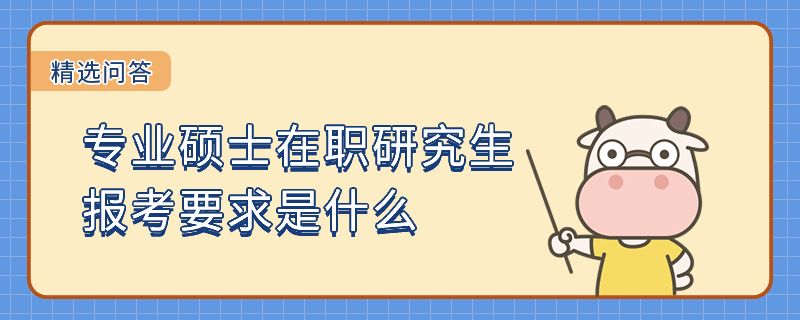 精选问答

专业硕士在职研究生报考要求是什么